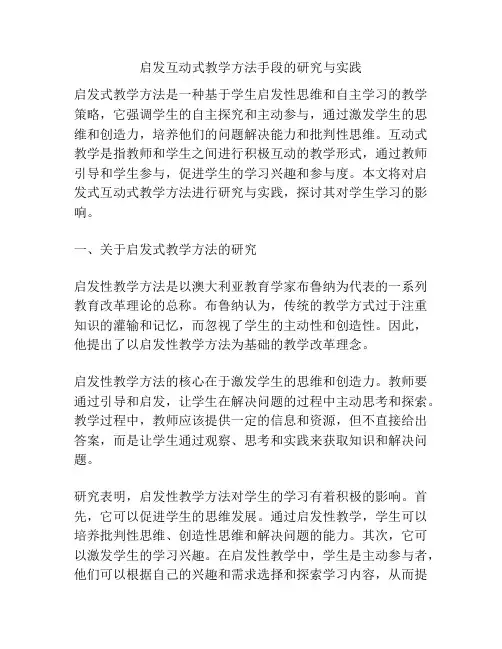 启发互动式教学方法手段的研究与实践

启发式教学方法是一种基于学生启发性思维和自主学习的教学策略，它强调学生的自主探究和主动参与，通过激发学生的思维和创造力，培养他们的问题解决能力和批判性思维。互动式教学是指教师和学生之间进行积极互动的教学形式，通过教师引导和学生参与，促进学生的学习兴趣和参与度。本文将对启发式互动式教学方法进行研究与实践，探讨其对学生学习的影响。

一、关于启发式教学方法的研究

启发性教学方法是以澳大利亚教育学家布鲁纳为代表的一系列教育改革理论的总称。布鲁纳认为，传统的教学方式过于注重知识的灌输和记忆，而忽视了学生的主动性和创造性。因此，他提出了以启发性教学方法为基础的教学改革理念。

启发性教学方法的核心在于激发学生的思维和创造力。教师要通过引导和启发，让学生在解决问题的过程中主动思考和探索。教学过程中，教师应该提供一定的信息和资源，但不直接给出答案，而是让学生通过观察、思考和实践来获取知识和解决问题。

研究表明，启发性教学方法对学生的学习有着积极的影响。首先，它可以促进学生的思维发展。通过启发性教学，学生可以培养批判性思维、创造性思维和解决问题的能力。其次，它可以激发学生的学习兴趣。在启发性教学中，学生是主动参与者，他们可以根据自己的兴趣和需求选择和探索学习内容，从而提